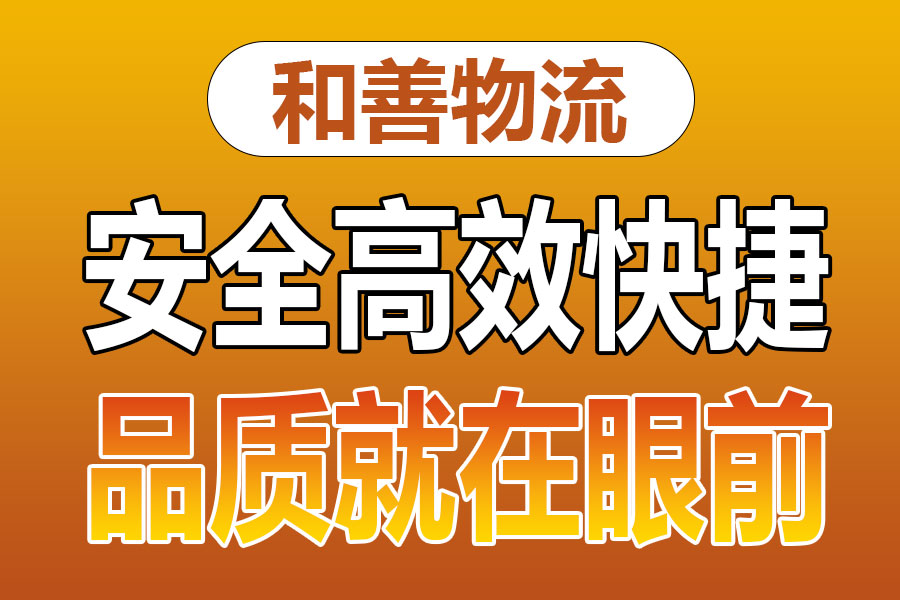 和善物流

安全高效快捷

品质就在眼前